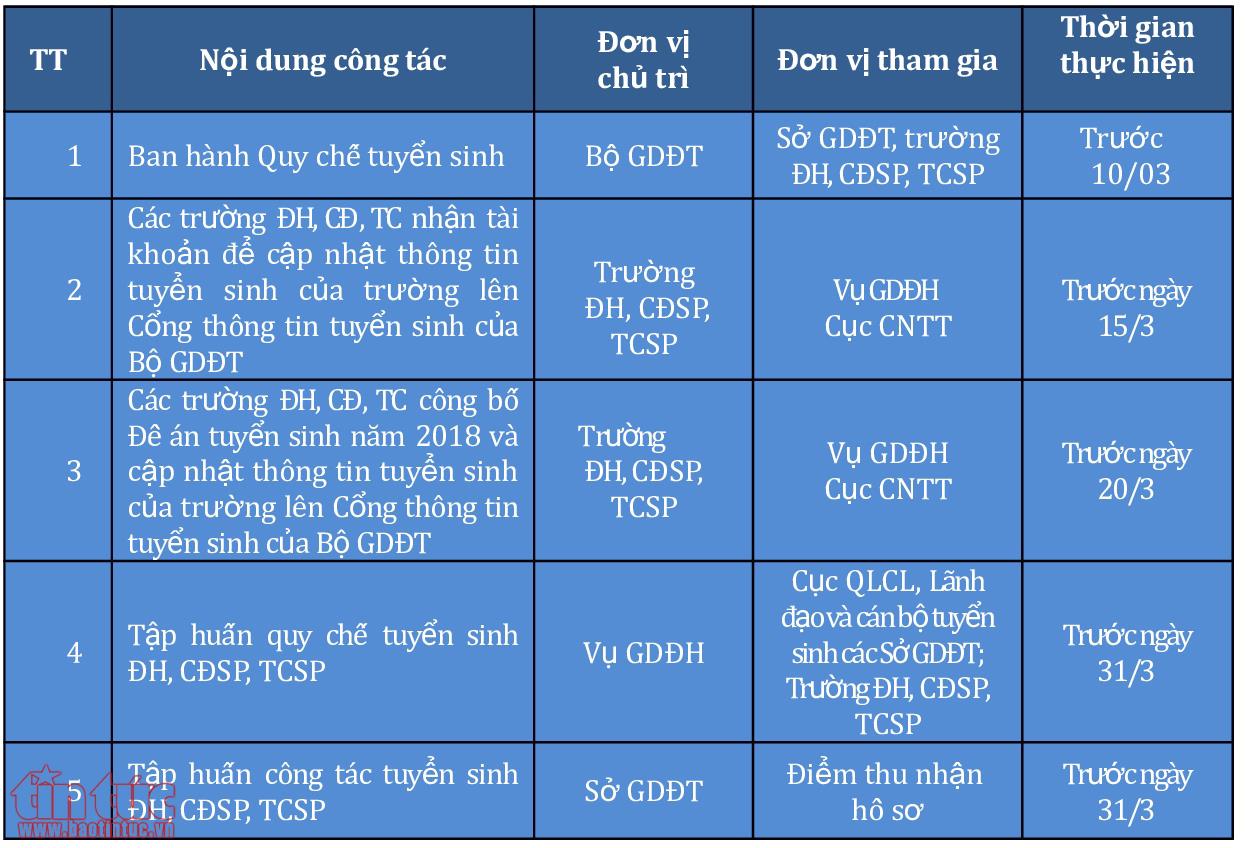 | TT | Nội dung công tác | Đơn vị chủ trì | Đơn vị tham gia | Thời gian thực hiện |
|---|---|---|---|---|
| 1 | Ban hành Quy chế tuyển sinh | Bộ GDĐT | Sở GDĐT, trường ĐH, CĐSP, TCSP | Trước 10/03 |
| 2 | Các trường ĐH, CĐ, TC nhận tài khoản để cập nhật thông tin tuyển sinh của trường lên Cổng thông tin tuyển sinh của Bộ GDĐT | Trường ĐH, CĐSP, TCSP | Vụ GDĐH Cục CNTT | Trước ngày 15/3 |
| 3 | Các trường ĐH, CĐ, TC công bố Đề án tuyển sinh năm 2018 và cập nhật thông tin tuyển sinh của trường lên Cổng thông tin tuyển sinh của Bộ GDĐT | Trường ĐH, CĐSP, TCSP | Vụ GDĐH Cục CNTT | Trước ngày 20/3 |
| 4 | Tập huấn quy chế tuyển sinh ĐH, CĐSP, TCSP | Vụ GDĐH | Cục QLCL, Lãnh đạo và cán bộ tuyển sinh các Sở GDĐT; Trường ĐH, CĐSP, TCSP | Trước ngày 31/3 |
| 5 | Tập huấn công tác tuyển sinh ĐH, CĐSP, TCSP | Sở GDĐT | Điểm thu nhận hồ sơ | Trước ngày 31/3 |

tin tức
www.baotintuc.vn